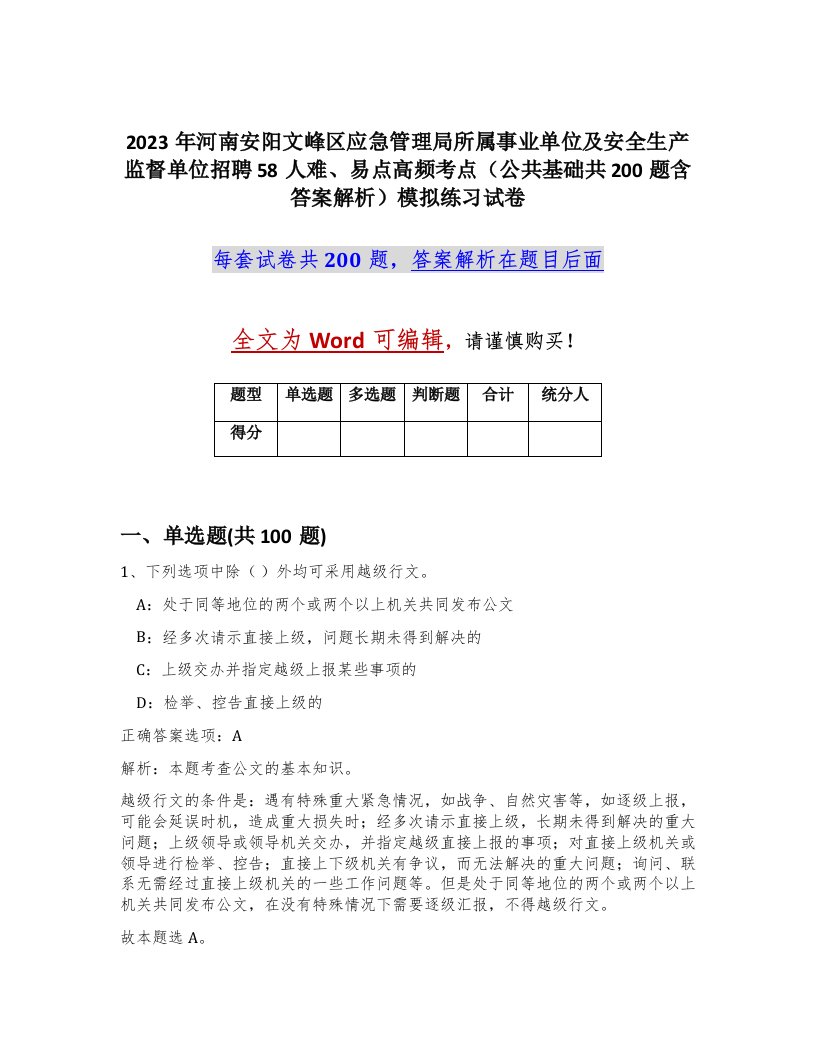 2023 年河南安阳文峰区应急管理局所属事业单位及安全生产监督单位招聘 58 人难、易点高频考点（公共基础共 200 题含答案解析）模拟练习试卷

每套试卷共 200 题，答案解析在题目后面

全文为 Word 可编辑，请谨慎购买！

| 题型 | 单选题 | 多选题 | 判断题 | 合计 | 统分人 |
|---|---|---|---|---|---|
| 得分 | | | | | |

一、单选题(共 100 题)

1、下列选项中除（ ）外均可采用越级行文。

A：处于同等地位的两个或两个以上机关共同发布公文

B：经多次请示直接上级，问题长期未得到解决的

C：上级交办并指定越级上报某些事项的

D：检举、控告直接上级的

正确答案选项：A

解析：本题考查公文的基本知识。

越级行文的条件是：遇有特殊重大紧急情况，如战争、自然灾害等，如逐级上报，可能会延误时机，造成重大损失时；经多次请示直接上级，长期未得到解决的重大问题；上级领导或领导机关交办，并指定越级直接上报的事项；对直接上级机关或领导进行检举、控告；直接上下级机关有争议，而无法解决的重大问题；询问、联系无需经过直接上级机关的一些工作问题等。但是处于同等地位的两个或两个以上机关共同发布公文，在没有特殊情况下需要逐级汇报，不得越级行文。

故本题选 A。